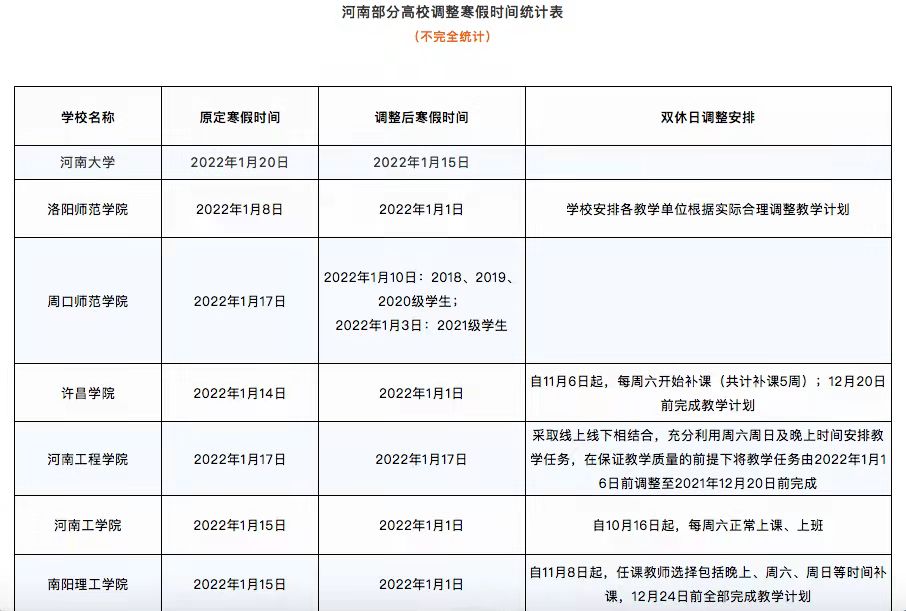 河南部分高校调整寒假时间统计表
（不完全统计）

| 学校名称 | 原定寒假时间 | 调整后寒假时间 | 双休日调整安排 |
|---|---|---|---|
| 河南大学 | 2022年1月20日 | 2022年1月15日 | |
| 洛阳师范学院 | 2022年1月8日 | 2022年1月1日 | 学校安排各教学单位根据实际合理调整教学计划 |
| 周口师范学院 | 2022年1月17日 | 2022年1月10日：2018、2019、2020级学生；2022年1月3日：2021级学生 | |
| 许昌学院 | 2022年1月14日 | 2022年1月1日 | 自11月6日起，每周六开始补课（共计补课5周）；12月20日前完成教学计划 |
| 河南工程学院 | 2022年1月17日 | 2022年1月17日 | 采取线上线下相结合，充分利用周六周日及晚上时间安排教学任务，在保证教学质量的前提下将教学任务由2022年1月16日前调整至2021年12月20日前完成 |
| 河南工学院 | 2022年1月15日 | 2022年1月1日 | 自10月16日起，每周六正常上课、上班 |
| 南阳理工学院 | 2022年1月15日 | 2022年1月1日 | 自11月8日起，任课教师选择包括晚上、周六、周日等时间补课，12月24日前全部完成教学计划 |